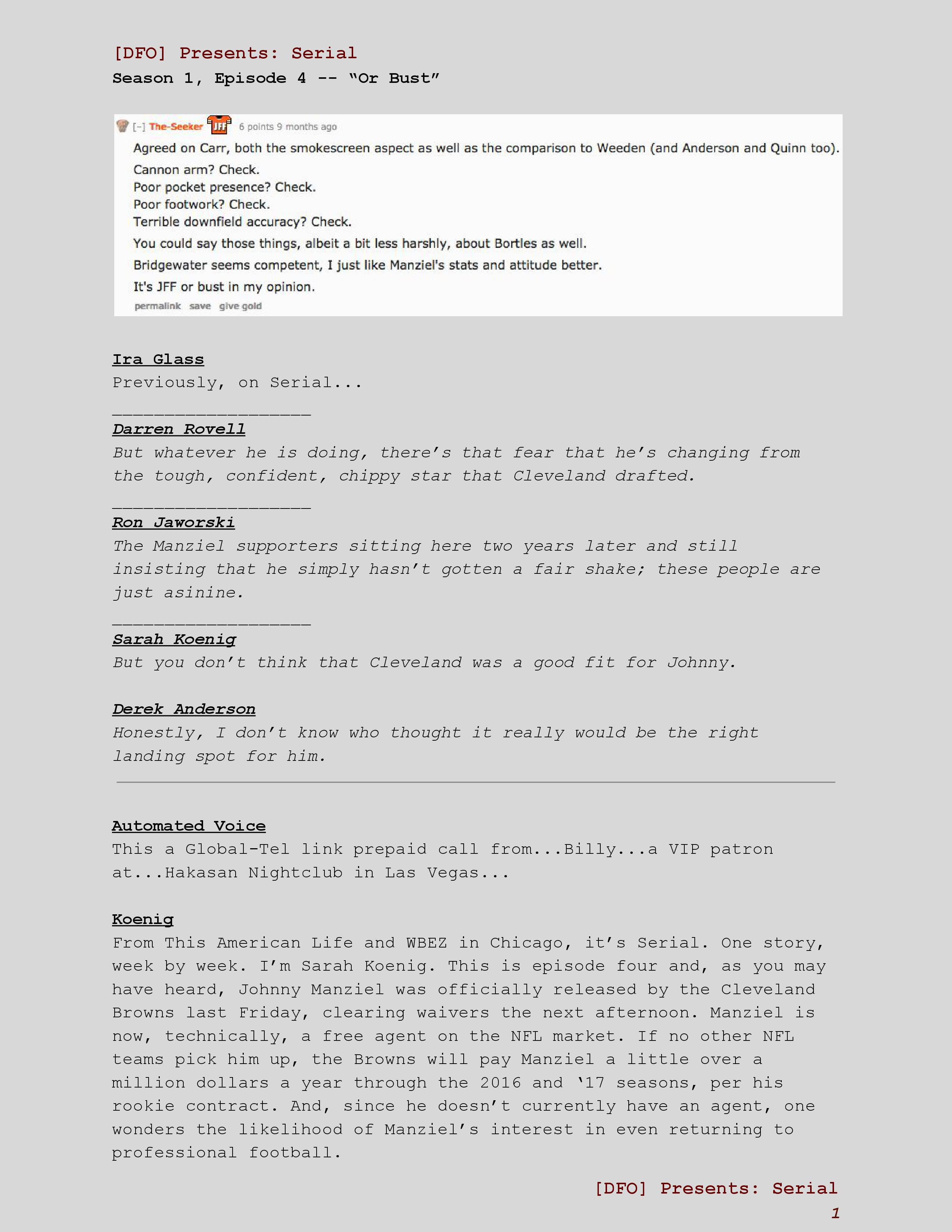 [DFO] Presents: Serial
Season 1, Episode 4 -- “Or Bust”

[–] The-Seeker JFF 6 points 9 months ago

Agreed on Carr, both the smokescreen aspect as well as the comparison to Weeden (and Anderson and Quinn too).

Cannon arm? Check.
Poor pocket presence? Check.
Poor footwork? Check.
Terrible downfield accuracy? Check.

You could say those things, albeit a bit less harshly, about Bortles as well.

Bridgewater seems competent, I just like Manziel's stats and attitude better.

It's JFF or bust in my opinion.

permalink save give gold

Ira Glass
Previously, on Serial...

___________________
Darren Rovell
But whatever he is doing, there’s that fear that he’s changing from the tough, confident, chippy star that Cleveland drafted.

___________________
Ron Jaworski
The Manziel supporters sitting here two years later and still insisting that he simply hasn’t gotten a fair shake; these people are just asinine.

___________________
Sarah Koenig
But you don’t think that Cleveland was a good fit for Johnny.

Derek Anderson
Honestly, I don’t know who thought it really would be the right landing spot for him.

Automated Voice
This a Global-Tel link prepaid call from...Billy...a VIP patron at...Hakasan Nightclub in Las Vegas...

Koenig
From This American Life and WBEZ in Chicago, it’s Serial. One story, week by week. I’m Sarah Koenig. This is episode four and, as you may have heard, Johnny Manziel was officially released by the Cleveland Browns last Friday, clearing waivers the next afternoon. Manziel is now, technically, a free agent on the NFL market. If no other NFL teams pick him up, the Browns will pay Manziel a little over a million dollars a year through the 2016 and ‘17 seasons, per his rookie contract. And, since he doesn’t currently have an agent, one wonders the likelihood of Manziel’s interest in even returning to professional football.

[DFO] Presents: Serial
1